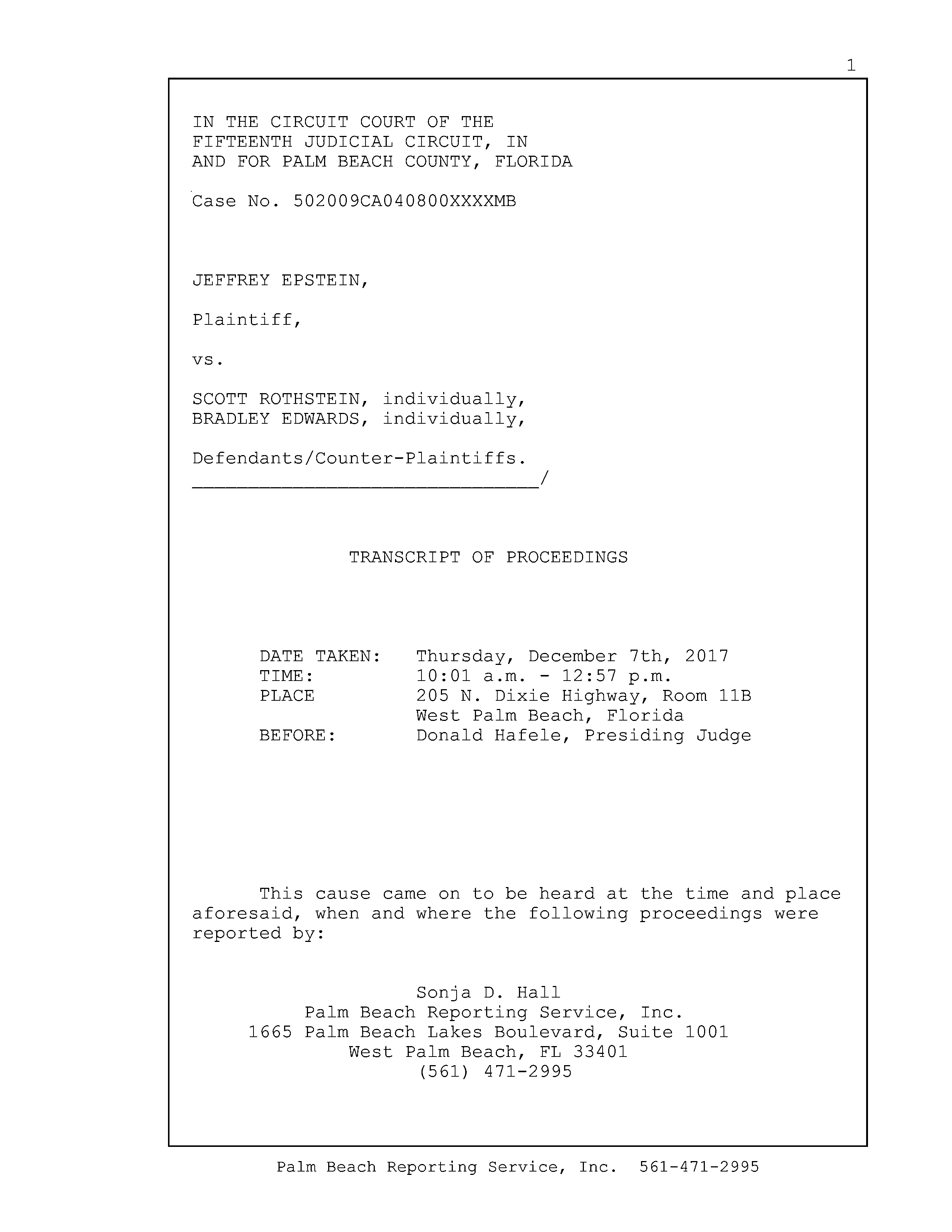 1

IN THE CIRCUIT COURT OF THE
FIFTEENTH JUDICIAL CIRCUIT, IN
AND FOR PALM BEACH COUNTY, FLORIDA

Case No. 502009CA040800XXXXMB

JEFFREY EPSTEIN,

Plaintiff,

vs.

SCOTT ROTHSTEIN, individually,
BRADLEY EDWARDS, individually,

Defendants/Counter-Plaintiffs.
_______________________________/

TRANSCRIPT OF PROCEEDINGS

DATE TAKEN: Thursday, December 7th, 2017
TIME: 10:01 a.m. - 12:57 p.m.
PLACE 205 N. Dixie Highway, Room 11B
West Palm Beach, Florida
BEFORE: Donald Hafele, Presiding Judge

This cause came on to be heard at the time and place aforesaid, when and where the following proceedings were reported by:

Sonja D. Hall
Palm Beach Reporting Service, Inc.
1665 Palm Beach Lakes Boulevard, Suite 1001
West Palm Beach, FL 33401
(561) 471-2995

Palm Beach Reporting Service, Inc. 561-471-2995